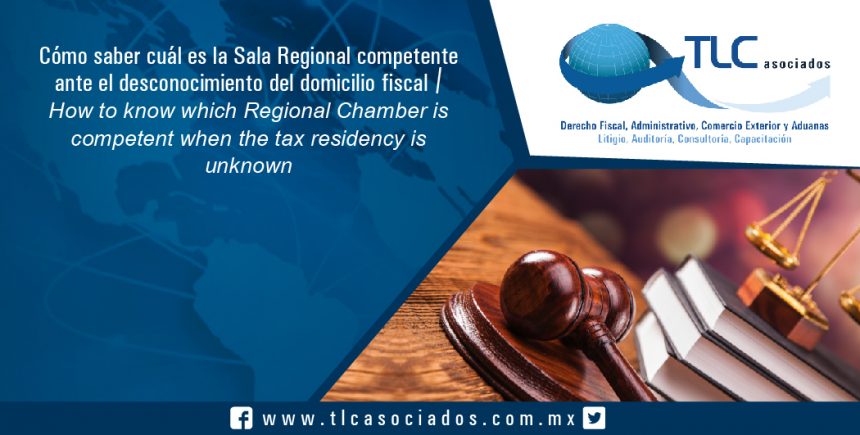 Cómo saber cuál es la Sala Regional competente ante el desconocimiento del domicilio fiscal / How to know which Regional Chamber is competent when the tax residency is unknown

TLC asociados

Derecho Fiscal, Administrativo, Comercio Exterior y Aduanas
Litigio, Auditoría, Consultoría, Capacitación

www.tlcasociados.com.mx